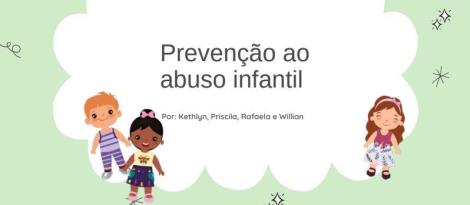 Prevenção ao abuso infantil

Por: Kethlyn, Priscila, Rafaela e Willian